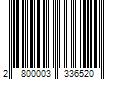 2 800003 336520